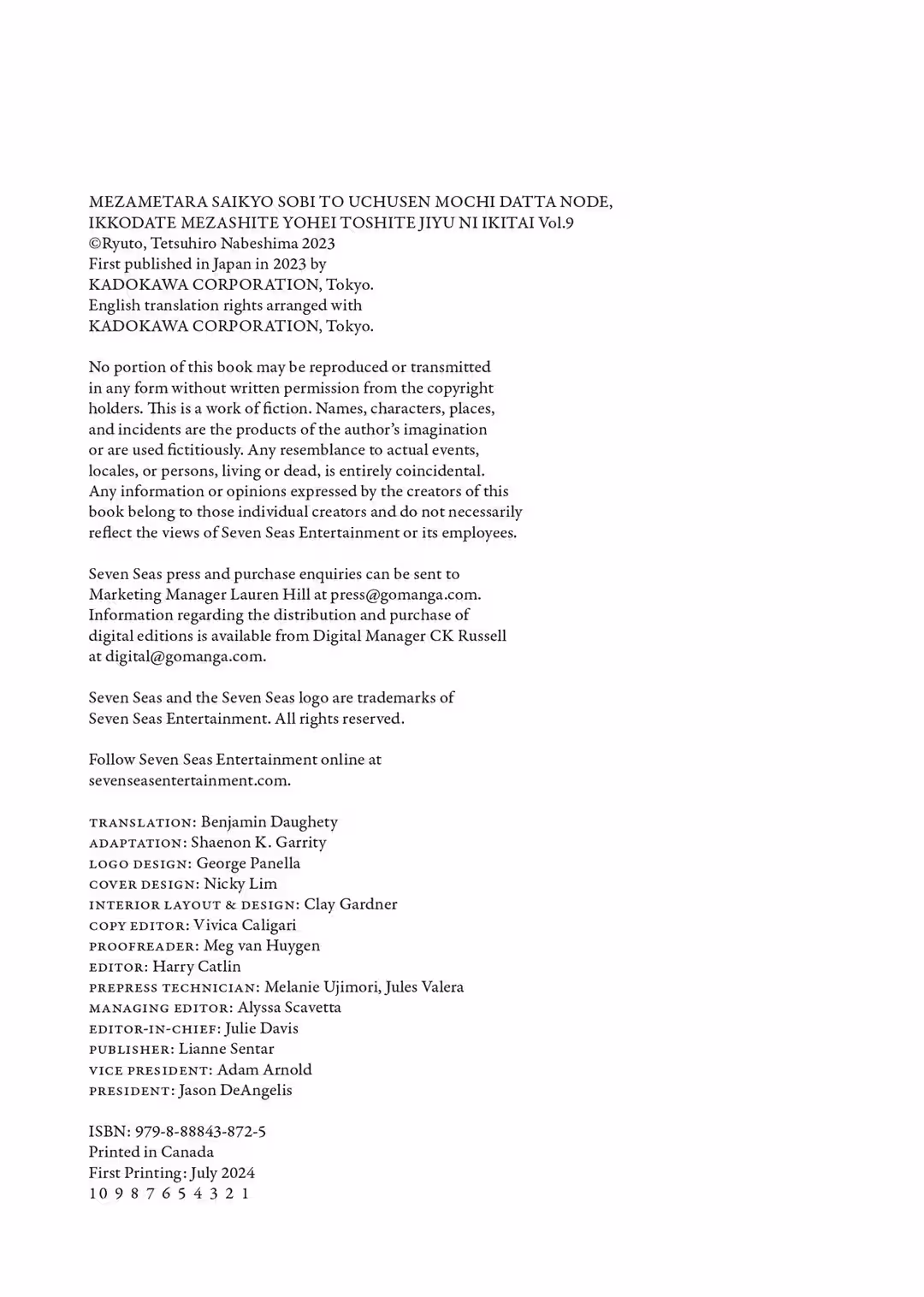 MEZAMETARA SAIKYO SOBI TO UCHUSEN MOCHI DATTA NODE, IKKODATE MEZASHITE YOHEI TOSHITE JIYU NI IKITAI Vol.9
©Ryuto, Tetsuhiro Nabeshima 2023
First published in Japan in 2023 by
KADOKAWA CORPORATION, Tokyo.
English translation rights arranged with
KADOKAWA CORPORATION, Tokyo.

No portion of this book may be reproduced or transmitted in any form without written permission from the copyright holders. This is a work of fiction. Names, characters, places, and incidents are the products of the author's imagination or are used fictitiously. Any resemblance to actual events, locales, or persons, living or dead, is entirely coincidental. Any information or opinions expressed by the creators of this book belong to those individual creators and do not necessarily reflect the views of Seven Seas Entertainment or its employees.

Seven Seas press and purchase enquiries can be sent to Marketing Manager Lauren Hill at press@gomanga.com. Information regarding the distribution and purchase of digital editions is available from Digital Manager CK Russell at digital@gomanga.com.

Seven Seas and the Seven Seas logo are trademarks of Seven Seas Entertainment. All rights reserved.

Follow Seven Seas Entertainment online at sevenseasentertainment.com.

TRANSLATION: Benjamin Daughety
ADAPTATION: Shaenon K. Garrity
LOGO DESIGN: George Panella
COVER DESIGN: Nicky Lim
INTERIOR LAYOUT & DESIGN: Clay Gardner
COPY EDITOR: Vivica Caligari
PROOFREADER: Meg van Huygen
EDITOR: Harry Catlin
PREPRESS TECHNICIAN: Melanie Ujimori, Jules Valera
MANAGING EDITOR: Alyssa Scavetta
EDITOR-IN-CHIEF: Julie Davis
PUBLISHER: Lianne Sentar
VICE PRESIDENT: Adam Arnold
PRESIDENT: Jason DeAngelis

ISBN: 979-8-88843-872-5
Printed in Canada
First Printing: July 2024
10 9 8 7 6 5 4 3 2 1